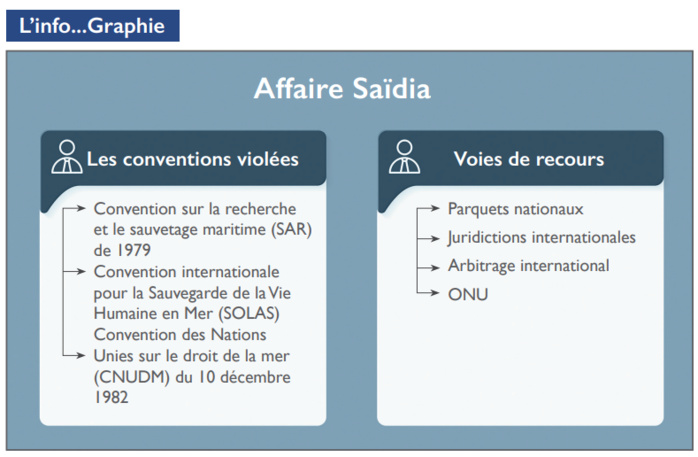 L'info...Graphie

Affaire Saïdia

Les conventions violées

Convention sur la recherche et le sauvetage maritime (SAR) de 1979

Convention internationale pour la Sauvegarde de la Vie Humaine en Mer (SOLAS)

Convention des Nations Unies sur le droit de la mer (CNUDM) du 10 décembre 1982

Voies de recours

Parquets nationaux

Juridictions internationales

Arbitrage international

ONU